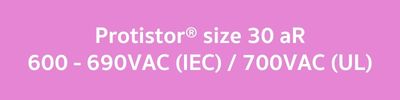 Protistor® size 30 aR
600 - 690VAC (IEC) / 700VAC (UL)